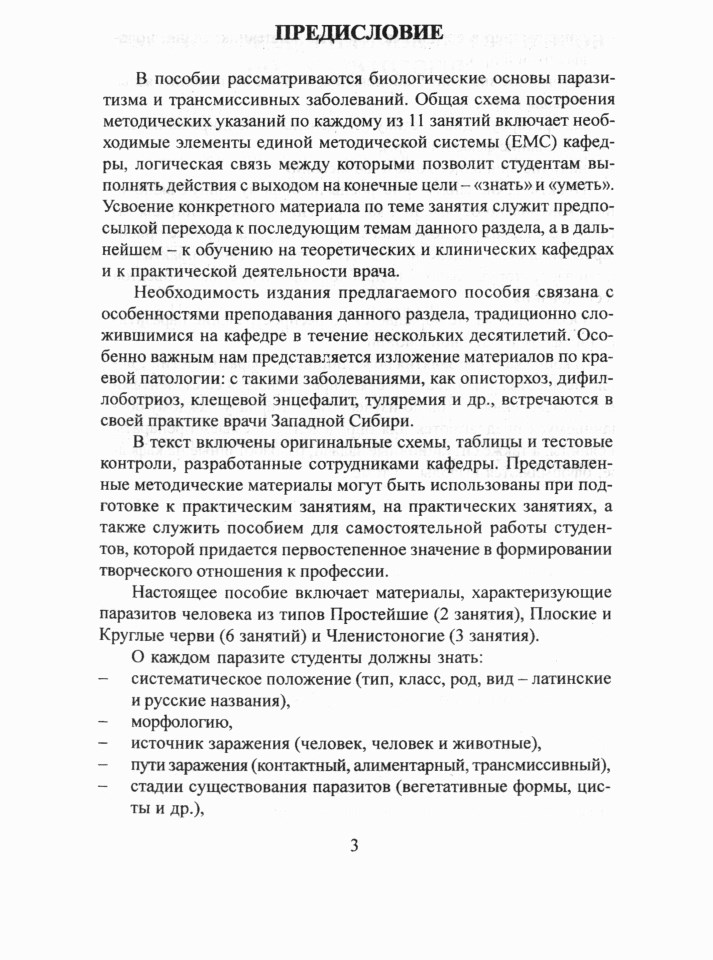 ПРЕДИСЛОВИЕ

В пособии рассматриваются биологические основы паразитизма и трансмиссивных заболеваний. Общая схема построения методических указаний по каждому из 11 занятий включает необходимые элементы единой методической системы (ЕМС) кафедры, логическая связь между которыми позволит студентам выполнять действия с выходом на конечные цели – «знать» и «уметь». Усвоение конкретного материала по теме занятия служит предпосылкой перехода к последующим темам данного раздела, а в дальнейшем – к обучению на теоретических и клинических кафедрах и к практической деятельности врача.

Необходимость издания предлагаемого пособия связана с особенностями преподавания данного раздела, традиционно сложившимися на кафедре в течение нескольких десятилетий. Особенно важным нам представляется изложение материалов по краевой патологии: с такими заболеваниями, как описторхоз, дифиллоботриоз, клещевой энцефалит, туляремия и др., встречаются в своей практике врачи Западной Сибири.

В текст включены оригинальные схемы, таблицы и тестовые контроли, разработанные сотрудниками кафедры. Представленные методические материалы могут быть использованы при подготовке к практическим занятиям, на практических занятиях, а также служить пособием для самостоятельной работы студентов, которой придается первостепенное значение в формировании творческого отношения к профессии.

Настоящее пособие включает материалы, характеризующие паразитов человека из типов Простейшие (2 занятия), Плоские и Круглые черви (6 занятий) и Членистоногие (3 занятия).

О каждом паразите студенты должны знать:
– систематическое положение (тип, класс, род, вид – латинские и русские названия),
– морфологию,
– источник заражения (человек, человек и животные),
– пути заражения (контактный, алиментарный, трансмиссивный),
– стадии существования паразитов (вегетативные формы, цисты и др.),

3